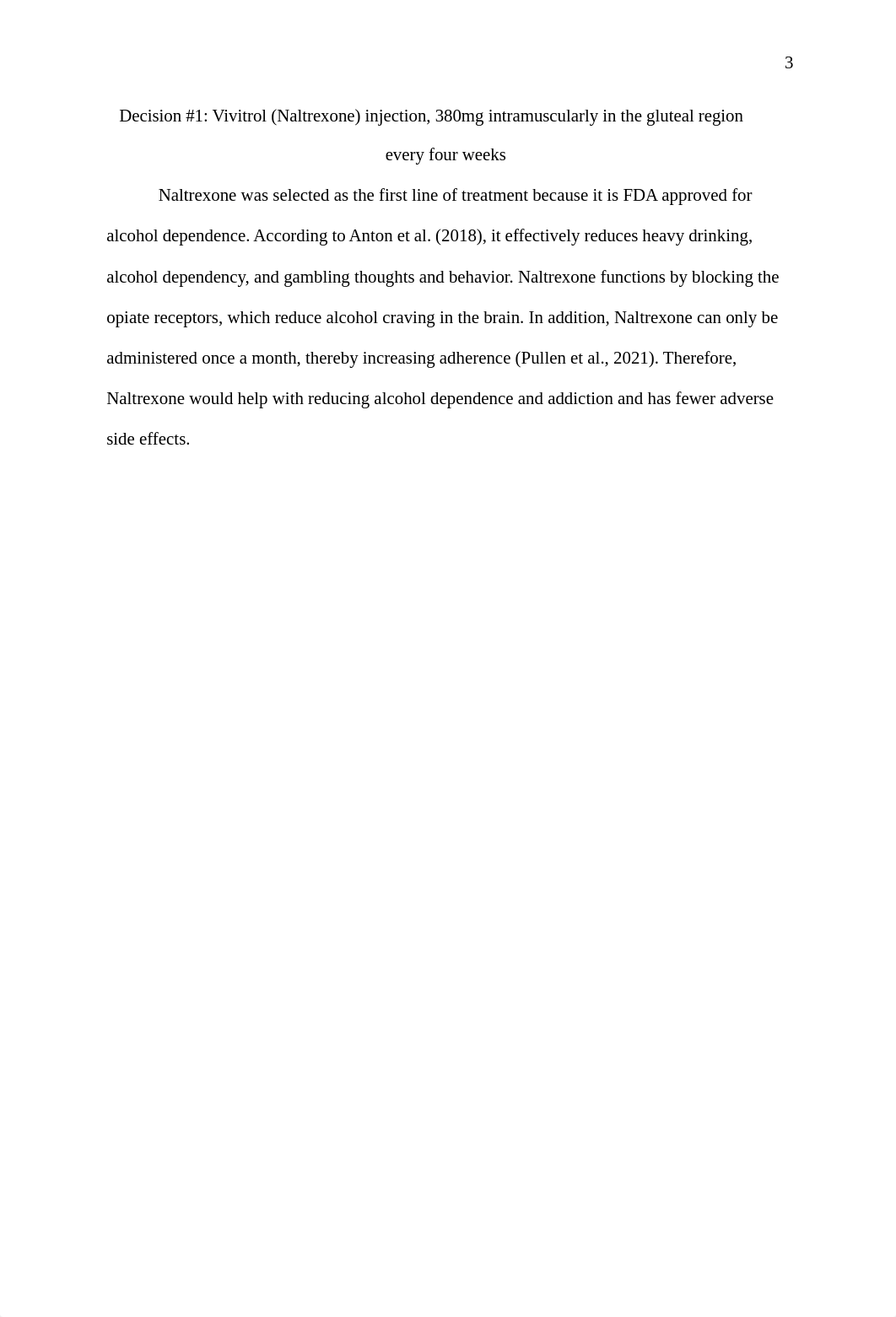 3

Decision #1: Vivitrol (Naltrexone) injection, 380mg intramuscularly in the gluteal region every four weeks

Naltrexone was selected as the first line of treatment because it is FDA approved for alcohol dependence. According to Anton et al. (2018), it effectively reduces heavy drinking, alcohol dependency, and gambling thoughts and behavior. Naltrexone functions by blocking the opiate receptors, which reduce alcohol craving in the brain. In addition, Naltrexone can only be administered once a month, thereby increasing adherence (Pullen et al., 2021). Therefore, Naltrexone would help with reducing alcohol dependence and addiction and has fewer adverse side effects.